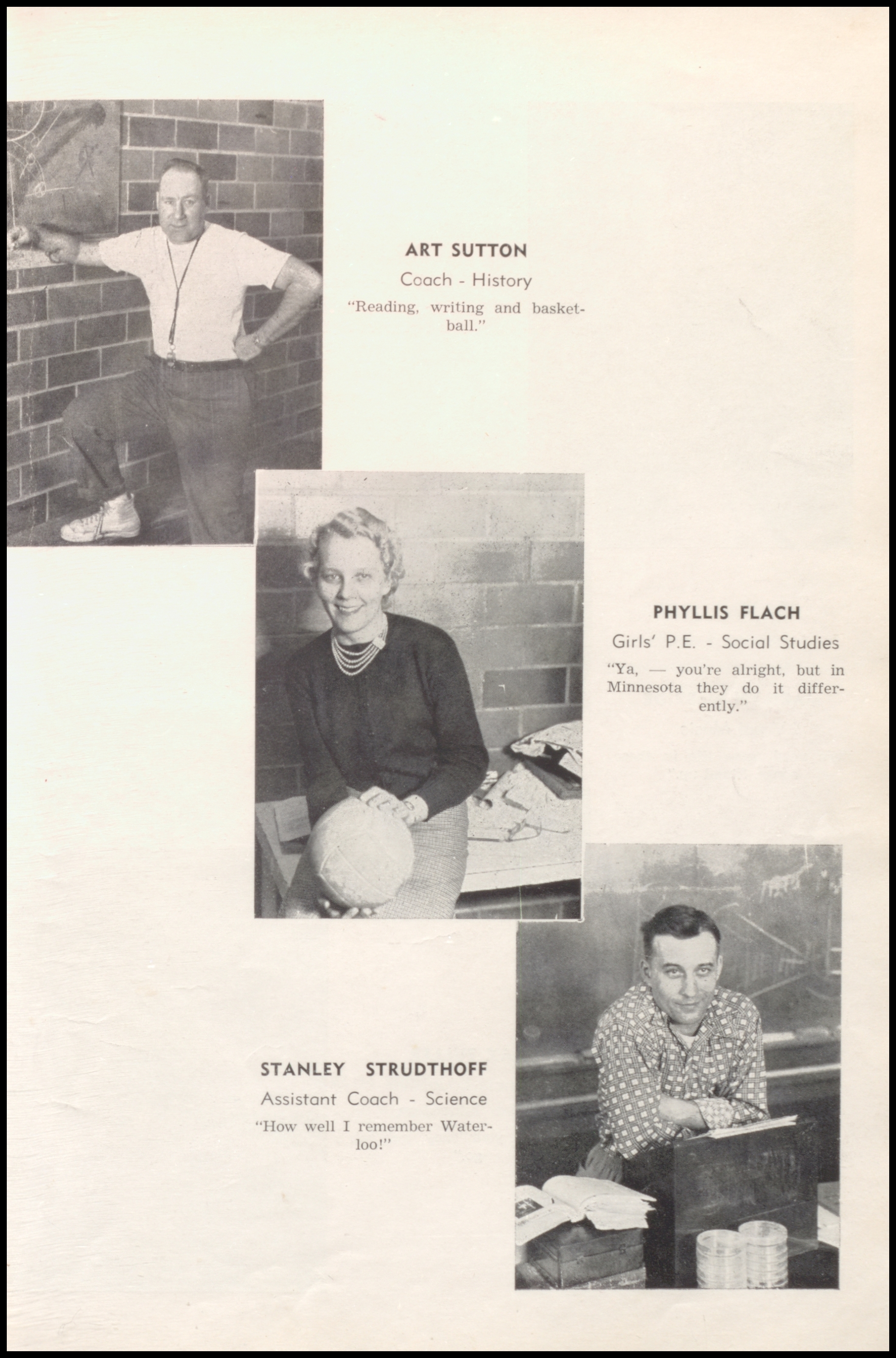 ART SUTTON

Coach - History

"Reading, writing and basketball."

PHYLLIS FLACH

Girls' P.E. - Social Studies

"Ya, — you're alright, but in Minnesota they do it differently."

STANLEY STRUDTHOFF

Assistant Coach - Science

"How well I remember Waterloo!"